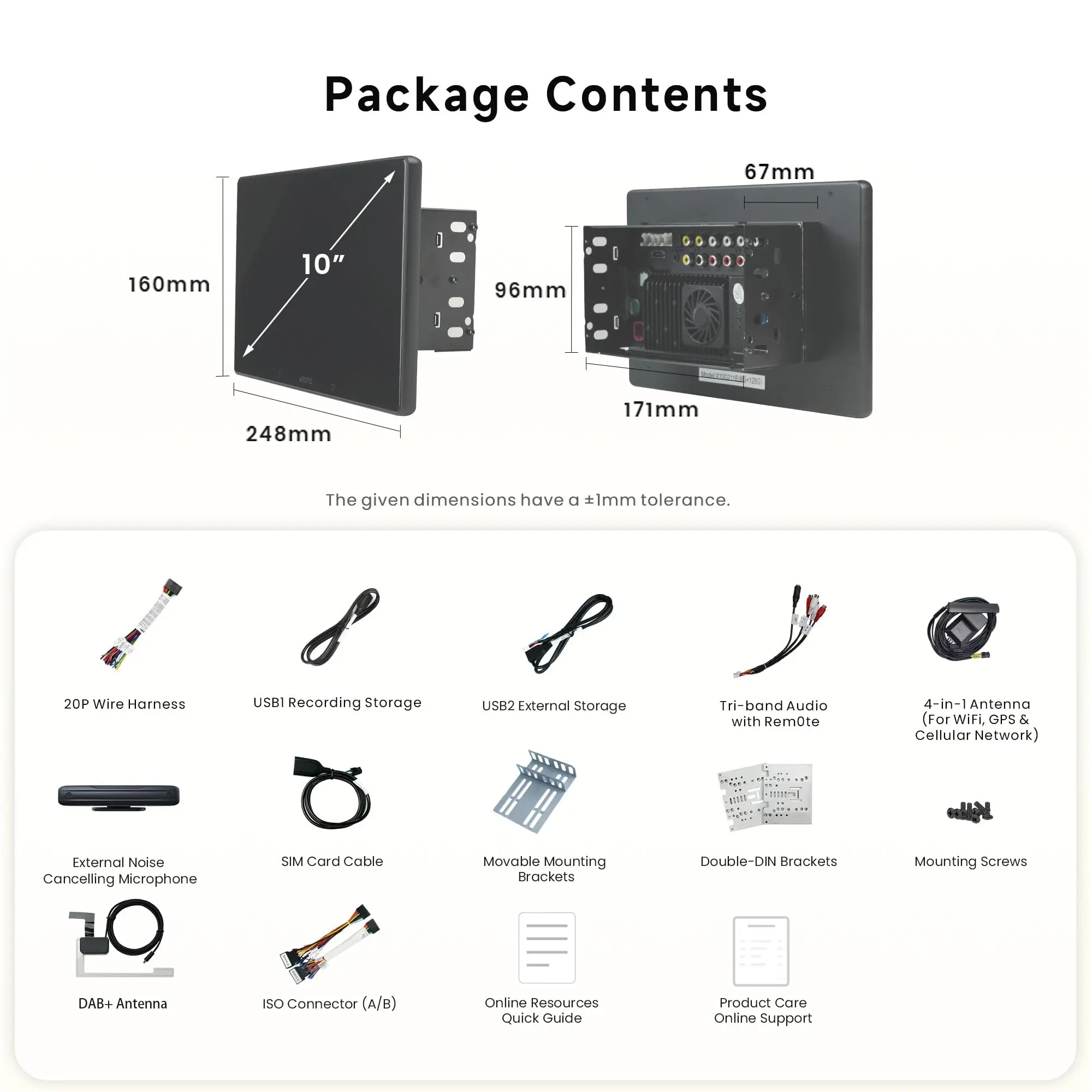 Package Contents

160mm

10"

248mm

67mm

96mm

171mm

The given dimensions have a ±1mm tolerance.

20P Wire Harness

USB1 Recording Storage

USB2 External Storage

Tri-band Audio with Rem0te

4-in-1 Antenna (For WiFi, GPS & Cellular Network)

External Noise Cancelling Microphone

SIM Card Cable

Movable Mounting Brackets

Double-DIN Brackets

Mounting Screws

DAB+ Antenna

ISO Connector (A/B)

Online Resources Quick Guide

Product Care Online Support